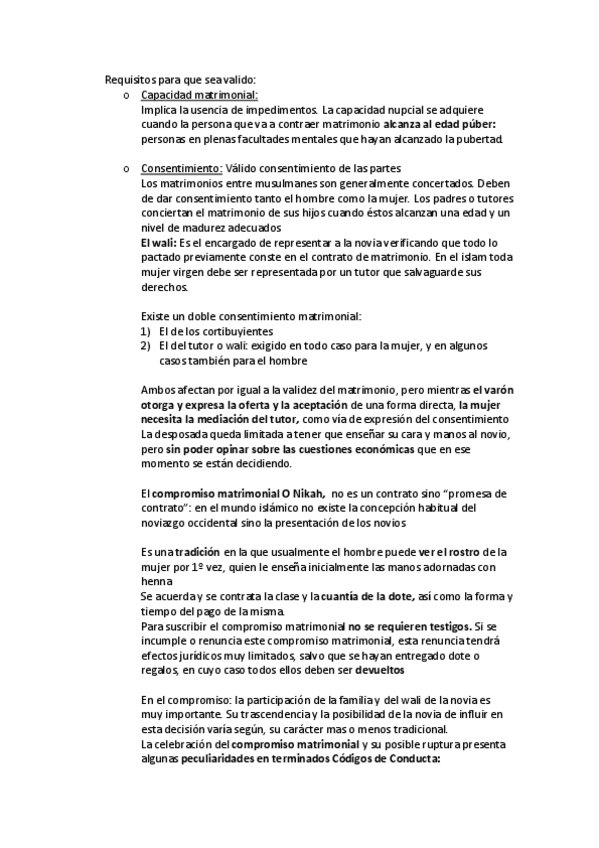 Requisitos para que sea valido:

o Capacidad matrimonial:
Implica la usencia de impedimentos. La capacidad nupcial se adquiere cuando la persona que va a contraer matrimonio alcanza al edad púber: personas en plenas facultades mentales que hayan alcanzado la pubertad.

o Consentimiento: Válido consentimiento de las partes
Los matrimonios entre musulmanes son generalmente concertados. Deben de dar consentimiento tanto el hombre como la mujer. Los padres o tutores conciertan el matrimonio de sus hijos cuando éstos alcanzan una edad y un nivel de madurez adecuados
El wali: Es el encargado de representar a la novia verificando que todo lo pactado previamente conste en el contrato de matrimonio. En el islam toda mujer virgen debe ser representada por un tutor que salvaguarde sus derechos.

Existe un doble consentimiento matrimonial:
1) El de los cortibuyientes
2) El del tutor o wali: exigido en todo caso para la mujer, y en algunos casos también para el hombre

Ambos afectan por igual a la validez del matrimonio, pero mientras el varón otorga y expresa la oferta y la aceptación de una forma directa, la mujer necesita la mediación del tutor, como vía de expresión del consentimiento
La desposada queda limitada a tener que enseñar su cara y manos al novio, pero sin poder opinar sobre las cuestiones económicas que en ese momento se están decidiendo.

El compromiso matrimonial O Nikah, no es un contrato sino "promesa de contrato": en el mundo islámico no existe la concepción habitual del noviazgo occidental sino la presentación de los novios

Es una tradición en la que usualmente el hombre puede ver el rostro de la mujer por 1º vez, quien le enseña inicialmente las manos adornadas con henna
Se acuerda y se contrata la clase y la cuantía de la dote, así como la forma y tiempo del pago de la misma.
Para suscribir el compromiso matrimonial no se requieren testigos. Si se incumple o renuncia este compromiso matrimonial, esta renuncia tendrá efectos jurídicos muy limitados, salvo que se hayan entregado dote o regalos, en cuyo caso todos ellos deben ser devueltos

En el compromiso: la participación de la familia y del wali de la novia es muy importante. Su trascendencia y la posibilidad de la novia de influir en esta decisión varía según, su carácter mas o menos tradicional.
La celebración del compromiso matrimonial y su posible ruptura presenta algunas peculiaridades en terminados Códigos de Conducta: